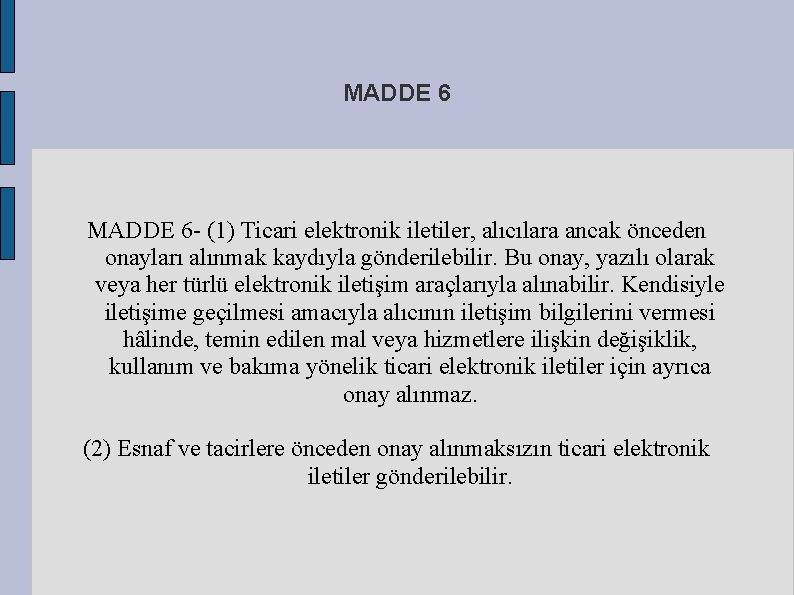 MADDE 6

MADDE 6- (1) Ticari elektronik iletiler, alıcılara ancak önceden onayları alınmak kaydıyla gönderilebilir. Bu onay, yazılı olarak veya her türlü elektronik iletişim araçlarıyla alınabilir. Kendisiyle iletişime geçilmesi amacıyla alıcının iletişim bilgilerini vermesi hâlinde, temin edilen mal veya hizmetlere ilişkin değişiklik, kullanım ve bakıma yönelik ticari elektronik iletiler için ayrıca onay alınmaz.

(2) Esnaf ve tacirlere önceden onay alınmaksızın ticari elektronik iletiler gönderilebilir.